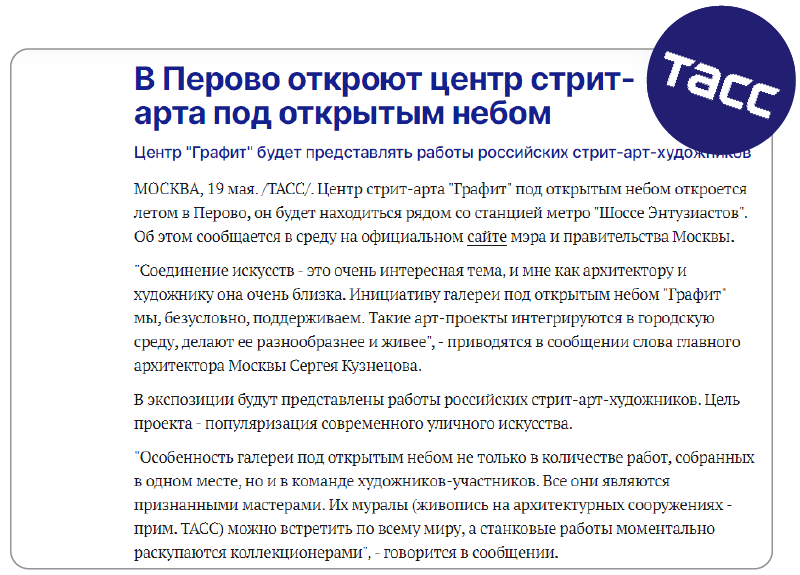 ТАСС

В Перово откроют центр стрит-арта под открытым небом

Центр "Графит" будет представлять работы российских стрит-арт-художников

МОСКВА, 19 мая. /ТАСС/. Центр стрит-арта "Графит" под открытым небом откроется летом в Перово, он будет находиться рядом со станцией метро "Шоссе Энтузиастов". Об этом сообщается в среду на официальном сайте мэра и правительства Москвы.

"Соединение искусств - это очень интересная тема, и мне как архитектору и художнику она очень близка. Инициативу галереи под открытым небом "Графит" мы, безусловно, поддерживаем. Такие арт-проекты интегрируются в городскую среду, делают ее разнообразнее и живее", - приводятся в сообщении слова главного архитектора Москвы Сергея Кузнецова.

В экспозиции будут представлены работы российских стрит-арт-художников. Цель проекта - популяризация современного уличного искусства.

"Особенность галереи под открытым небом не только в количестве работ, собранных в одном месте, но и в команде художников-участников. Все они являются признанными мастерами. Их муралы (живопись на архитектурных сооружениях - прим. ТАСС) можно встретить по всему миру, а станковые работы моментально раскупаются коллекционерами", - говорится в сообщении.